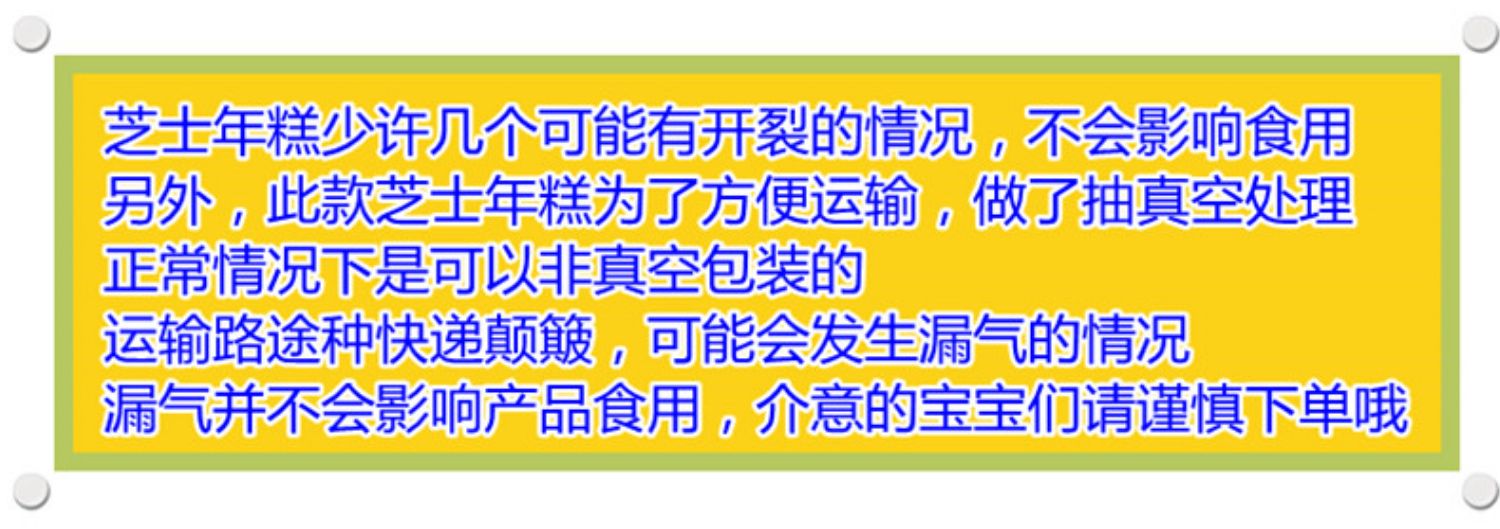 芝士年糕少许几个可能有开裂的情况，不会影响食用
另外，此款芝士年糕为了方便运输，做了抽真空处理
正常情况下是可以非真空包装的
运输路途种快递颠簸，可能会发生漏气的情况
漏气并不会影响产品食用，介意的宝宝们请谨慎下单哦